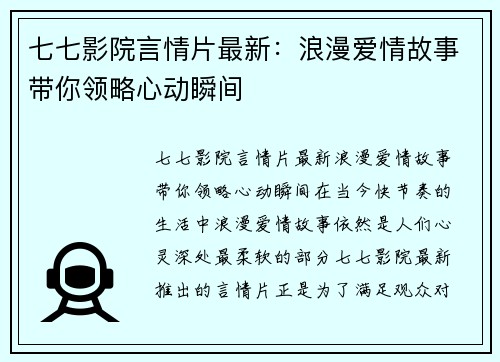 七七影院言情片最新：浪漫爱情故事带你领略心动瞬间

七七影院言情片最新浪漫爱情故事带你领略心动瞬间在当今快节奏的生活中浪漫爱情故事依然是人们心灵深处最柔软的部分七七影院最新推出的言情片正是为了满足观众对